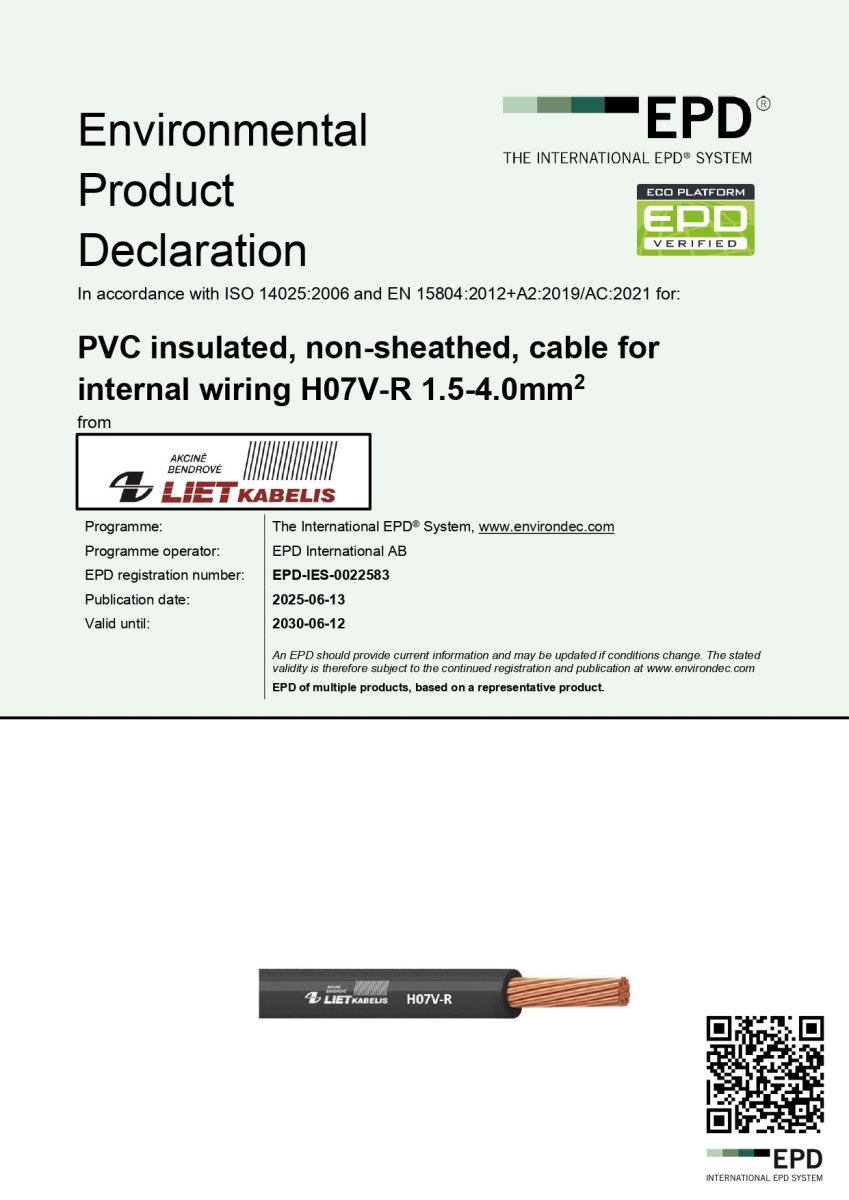 Environmental Product Declaration

EPD®
THE INTERNATIONAL EPD® SYSTEM

ECO PLATFORM
EPD
VERIFIED

In accordance with ISO 14025:2006 and EN 15804:2012+A2:2019/AC:2021 for:

PVC insulated, non-sheathed, cable for internal wiring H07V-R 1.5-4.0mm$^2$

from

AKCINĖ BENDROVĖ LIETKABELIS

| | |
|---|---|
| Programme: | The International EPD® System, www.environdec.com |
| Programme operator: | EPD International AB |
| EPD registration number: | EPD-IES-0022583 |
| Publication date: | 2025-06-13 |
| Valid until: | 2030-06-12 |

An EPD should provide current information and may be updated if conditions change. The stated validity is therefore subject to the continued registration and publication at www.environdec.com

EPD of multiple products, based on a representative product.

AKCINĖ BENDROVĖ LIETKABELIS H07V-R

EPD
INTERNATIONAL EPD SYSTEM